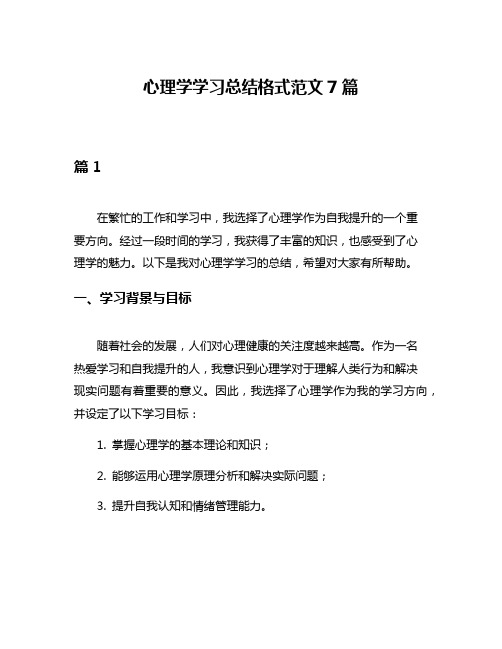 心理学学习总结格式范文 7 篇

篇 1

在繁忙的工作和学习中，我选择了心理学作为自我提升的一个重要方向。经过一段时间的学习，我获得了丰富的知识，也感受到了心理学的魅力。以下是我对心理学学习的总结，希望对大家有所帮助。

一、学习背景与目标

随着社会的发展，人们对心理健康的关注度越来越高。作为一名热爱学习和自我提升的人，我意识到心理学对于理解人类行为和解决现实问题有着重要的意义。因此，我选择了心理学作为我的学习方向，并设定了以下学习目标：

1. 掌握心理学的基本理论和知识；

2. 能够运用心理学原理分析和解决实际问题；

3. 提升自我认知和情绪管理能力。